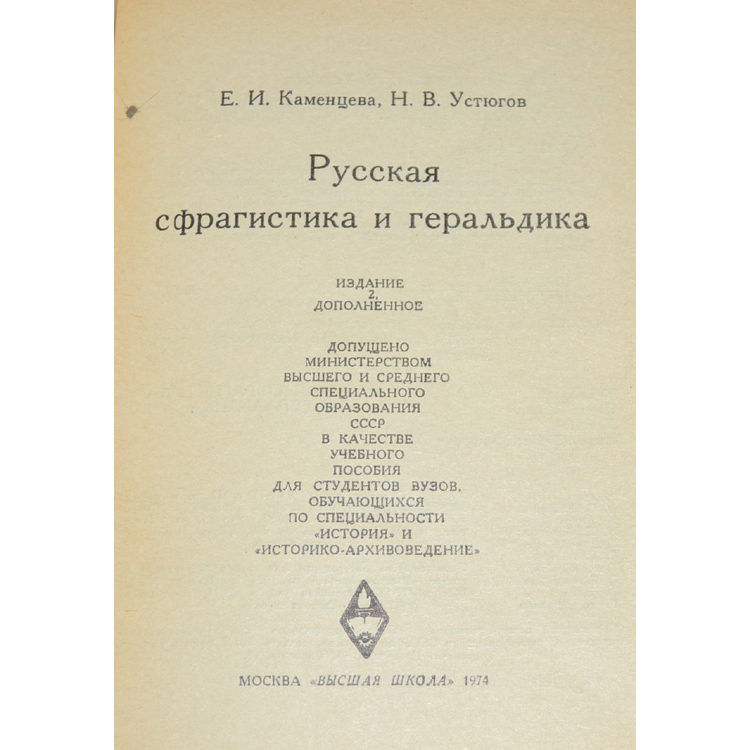 Е. И. Каменцева, Н. В. Устюгов

Русская сфрагистика и геральдика

ИЗДАНИЕ 2, ДОПОЛНЕННОЕ

ДОПУЩЕНО МИНИСТЕРСТВОМ ВЫСШЕГО И СРЕДНЕГО СПЕЦИАЛЬНОГО ОБРАЗОВАНИЯ СССР В КАЧЕСТВЕ УЧЕБНОГО ПОСОБИЯ ДЛЯ СТУДЕНТОВ ВУЗОВ, ОБУЧАЮЩИХСЯ ПО СПЕЦИАЛЬНОСТИ «ИСТОРИЯ» И «ИСТОРИКО-АРХИВОВЕДЕНИЕ»

МОСКВА «ВЫСШАЯ ШКОЛА» 1974